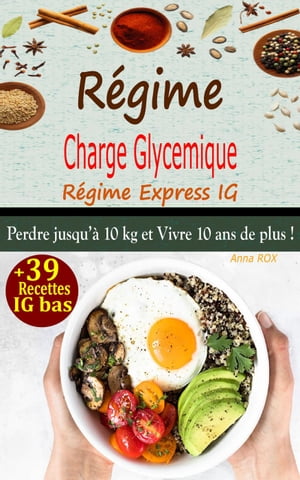 Régime

Charge Glycemique

Régime Express IG

Perdre jusqu'à 10 kg et Vivre 10 ans de plus !

Anna ROX

+39 Recettes IG bas